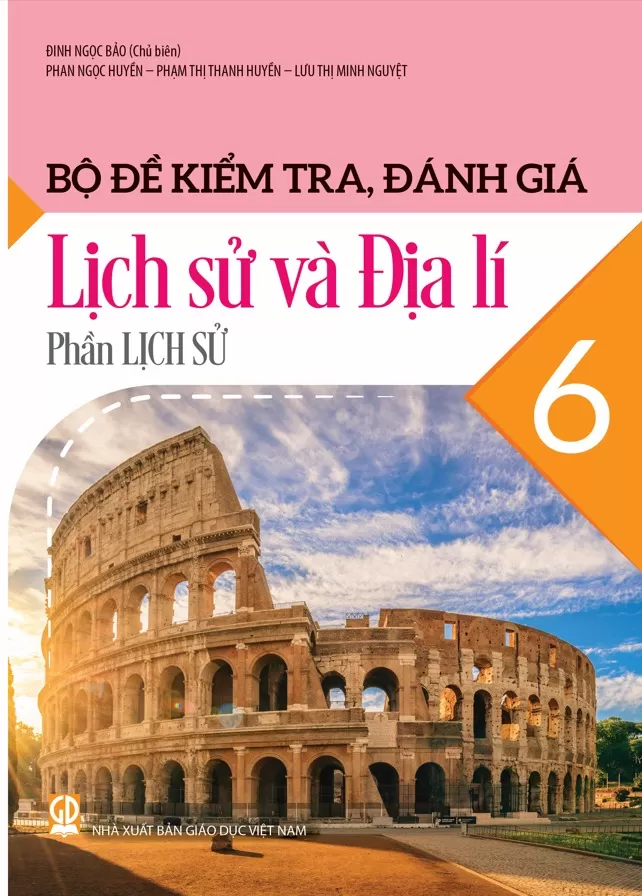 ĐINH NGỌC BẢO (Chủ biên)
PHAN NGỌC HUYỀN – PHẠM THỊ THANH HUYỀN – LƯU THỊ MINH NGUYỆT

BỘ ĐỀ KIỂM TRA, ĐÁNH GIÁ

Lịch sử và Địa lí

Phần LỊCH SỬ

6

GD

NHÀ XUẤT BẢN GIÁO DỤC VIỆT NAM